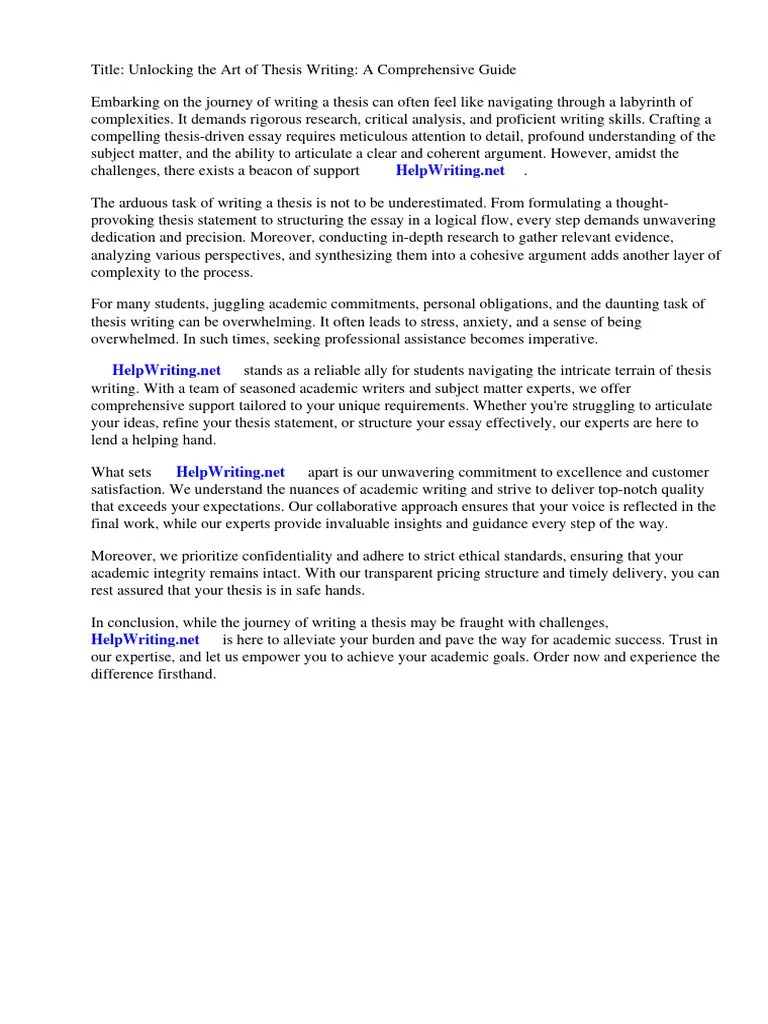 Title: Unlocking the Art of Thesis Writing: A Comprehensive Guide

Embarking on the journey of writing a thesis can often feel like navigating through a labyrinth of complexities. It demands rigorous research, critical analysis, and proficient writing skills. Crafting a compelling thesis-driven essay requires meticulous attention to detail, profound understanding of the subject matter, and the ability to articulate a clear and coherent argument. However, amidst the challenges, there exists a beacon of support HelpWriting.net .

The arduous task of writing a thesis is not to be underestimated. From formulating a thought-provoking thesis statement to structuring the essay in a logical flow, every step demands unwavering dedication and precision. Moreover, conducting in-depth research to gather relevant evidence, analyzing various perspectives, and synthesizing them into a cohesive argument adds another layer of complexity to the process.

For many students, juggling academic commitments, personal obligations, and the daunting task of thesis writing can be overwhelming. It often leads to stress, anxiety, and a sense of being overwhelmed. In such times, seeking professional assistance becomes imperative.

HelpWriting.net stands as a reliable ally for students navigating the intricate terrain of thesis writing. With a team of seasoned academic writers and subject matter experts, we offer comprehensive support tailored to your unique requirements. Whether you're struggling to articulate your ideas, refine your thesis statement, or structure your essay effectively, our experts are here to lend a helping hand.

What sets HelpWriting.net apart is our unwavering commitment to excellence and customer satisfaction. We understand the nuances of academic writing and strive to deliver top-notch quality that exceeds your expectations. Our collaborative approach ensures that your voice is reflected in the final work, while our experts provide invaluable insights and guidance every step of the way.

Moreover, we prioritize confidentiality and adhere to strict ethical standards, ensuring that your academic integrity remains intact. With our transparent pricing structure and timely delivery, you can rest assured that your thesis is in safe hands.

In conclusion, while the journey of writing a thesis may be fraught with challenges, HelpWriting.net is here to alleviate your burden and pave the way for academic success. Trust in our expertise, and let us empower you to achieve your academic goals. Order now and experience the difference firsthand.